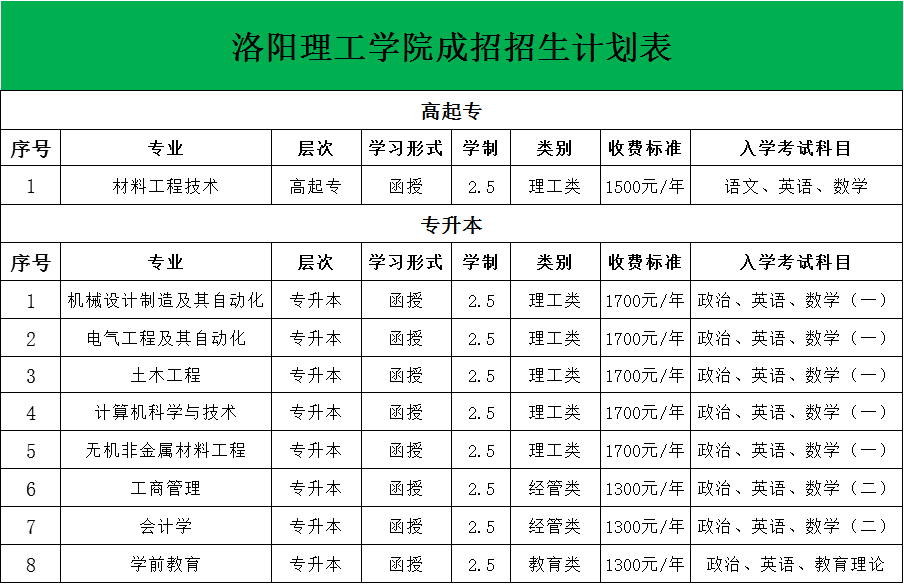 洛阳理工学院成招招生计划表

高起专

| 序号 | 专业 | 层次 | 学习形式 | 学制 | 类别 | 收费标准 | 入学考试科目 |
|---|---|---|---|---|---|---|---|
| 1 | 材料工程技术 | 高起专 | 函授 | 2.5 | 理工类 | 1500元/年 | 语文、英语、数学 |

专升本

| 序号 | 专业 | 层次 | 学习形式 | 学制 | 类别 | 收费标准 | 入学考试科目 |
|---|---|---|---|---|---|---|---|
| 1 | 机械设计制造及其自动化 | 专升本 | 函授 | 2.5 | 理工类 | 1700元/年 | 政治、英语、数学（一） |
| 2 | 电气工程及其自动化 | 专升本 | 函授 | 2.5 | 理工类 | 1700元/年 | 政治、英语、数学（一） |
| 3 | 土木工程 | 专升本 | 函授 | 2.5 | 理工类 | 1700元/年 | 政治、英语、数学（一） |
| 4 | 计算机科学与技术 | 专升本 | 函授 | 2.5 | 理工类 | 1700元/年 | 政治、英语、数学（一） |
| 5 | 无机非金属材料工程 | 专升本 | 函授 | 2.5 | 理工类 | 1700元/年 | 政治、英语、数学（一） |
| 6 | 工商管理 | 专升本 | 函授 | 2.5 | 经管类 | 1300元/年 | 政治、英语、数学（二） |
| 7 | 会计学 | 专升本 | 函授 | 2.5 | 经管类 | 1300元/年 | 政治、英语、数学（二） |
| 8 | 学前教育 | 专升本 | 函授 | 2.5 | 教育类 | 1300元/年 | 政治、英语、教育理论 |